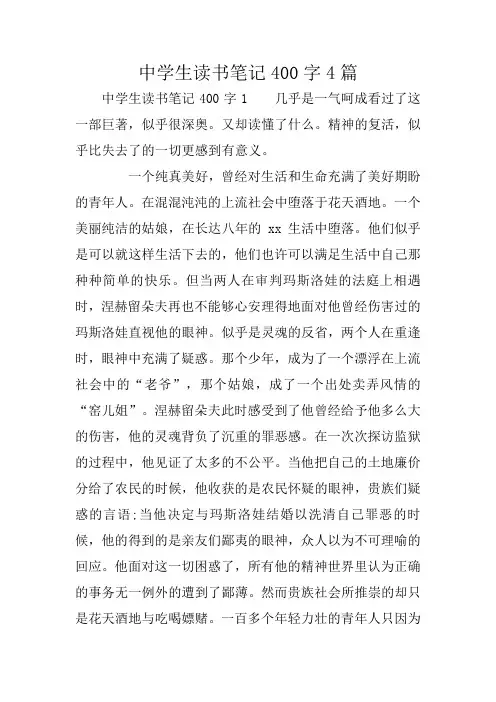 中学生读书笔记 400 字 4 篇

中学生读书笔记 400 字 1　　几乎是一气呵成看过了这一部巨著，似乎很深奥。又却读懂了什么。精神的复活，似乎比失去了的一切更感到有意义。

一个纯真美好，曾经对生活和生命充满了美好期盼的青年人。在混混沌沌的上流社会中堕落于花天酒地。一个美丽纯洁的姑娘，在长达八年的 xx 生活中堕落。他们似乎是可以就这样生活下去的，他们也许可以满足生活中自己那种种简单的快乐。但当两人在审判玛斯洛娃的法庭上相遇时，涅赫留朵夫再也不能够心安理得地面对他曾经伤害过的玛斯洛娃直视他的眼神。似乎是灵魂的反省，两个人在重逢时，眼神中充满了疑惑。那个少年，成为了一个漂浮在上流社会中的“老爷”，那个姑娘，成了一个出处卖弄风情的“窑儿姐”。涅赫留朵夫此时感受到了他曾经给予他多么大的伤害，他的灵魂背负了沉重的罪恶感。在一次次探访监狱的过程中，他见证了太多的不公平。当他把自己的土地廉价分给了农民的时候，他收获的是农民怀疑的眼神，贵族们疑惑的言语;当他决定与玛斯洛娃结婚以洗清自己罪恶的时候，他的得到的是亲友们鄙夷的眼神，众人以为不可理喻的回应。他面对这一切困惑了，所有他的精神世界里认为正确的事务无一例外的遭到了鄙薄。然而贵族社会所推崇的却只是花天酒地与吃喝嫖赌。一百多个年轻力壮的青年人只因为